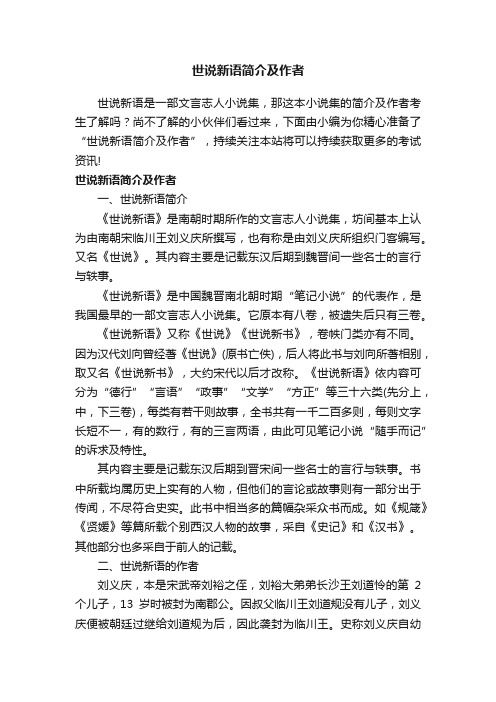 世说新语简介及作者

世说新语是一部文言志人小说集，那这本小说集的简介及作者考生了解吗？尚不了解的小伙伴们看过来，下面由小编为你精心准备了“世说新语简介及作者”，持续关注本站将可以持续获取更多的考试资讯!

世说新语简介及作者

一、世说新语简介

《世说新语》是南朝时期所作的文言志人小说集，坊间基本上认为由南朝宋临川王刘义庆所撰写，也有称是由刘义庆所组织门客编写。又名《世说》。其内容主要是记载东汉后期到魏晋间一些名士的言行与轶事。

《世说新语》是中国魏晋南北朝时期“笔记小说”的代表作，是我国最早的一部文言志人小说集。它原本有八卷，被遗失后只有三卷。

《世说新语》又称《世说》《世说新书》，卷帙门类亦有不同。因为汉代刘向曾经著《世说》(原书亡佚)，后人将此书与刘向所著相别，取又名《世说新书》，大约宋代以后才改称。《世说新语》依内容可分为“德行”“言语”“政事”“文学”“方正”等三十六类(先分上，中，下三卷)，每类有若干则故事，全书共有一千二百多则，每则文字长短不一，有的数行，有的三言两语，由此可见笔记小说“随手而记”的诉求及特性。

其内容主要是记载东汉后期到晋宋间一些名士的言行与轶事。书中所载均属历史上实有的人物，但他们的言论或故事则有一部分出于传闻，不尽符合史实。此书中相当多的篇幅杂采众书而成。如《规箴》《贤媛》等篇所载个别西汉人物的故事，采自《史记》和《汉书》。其他部分也多采自于前人的记载。

二、世说新语的作者

刘义庆，本是宋武帝刘裕之侄，刘裕大弟弟长沙王刘道怜的第 2 个儿子，13 岁时被封为南郡公。因叔父临川王刘道规没有儿子，刘义庆便被朝廷过继给刘道规为后，因此袭封为临川王。史称刘义庆自幼